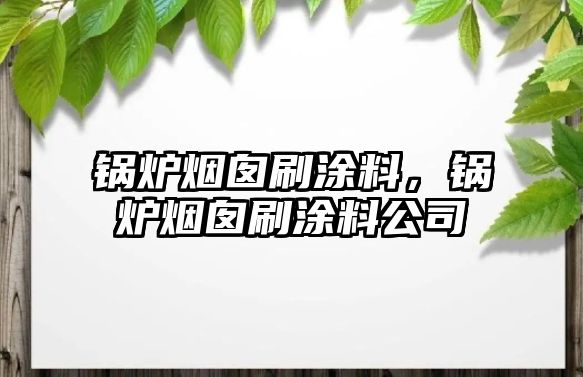 锅炉烟囱刷涂料，锅炉烟囱刷涂料公司